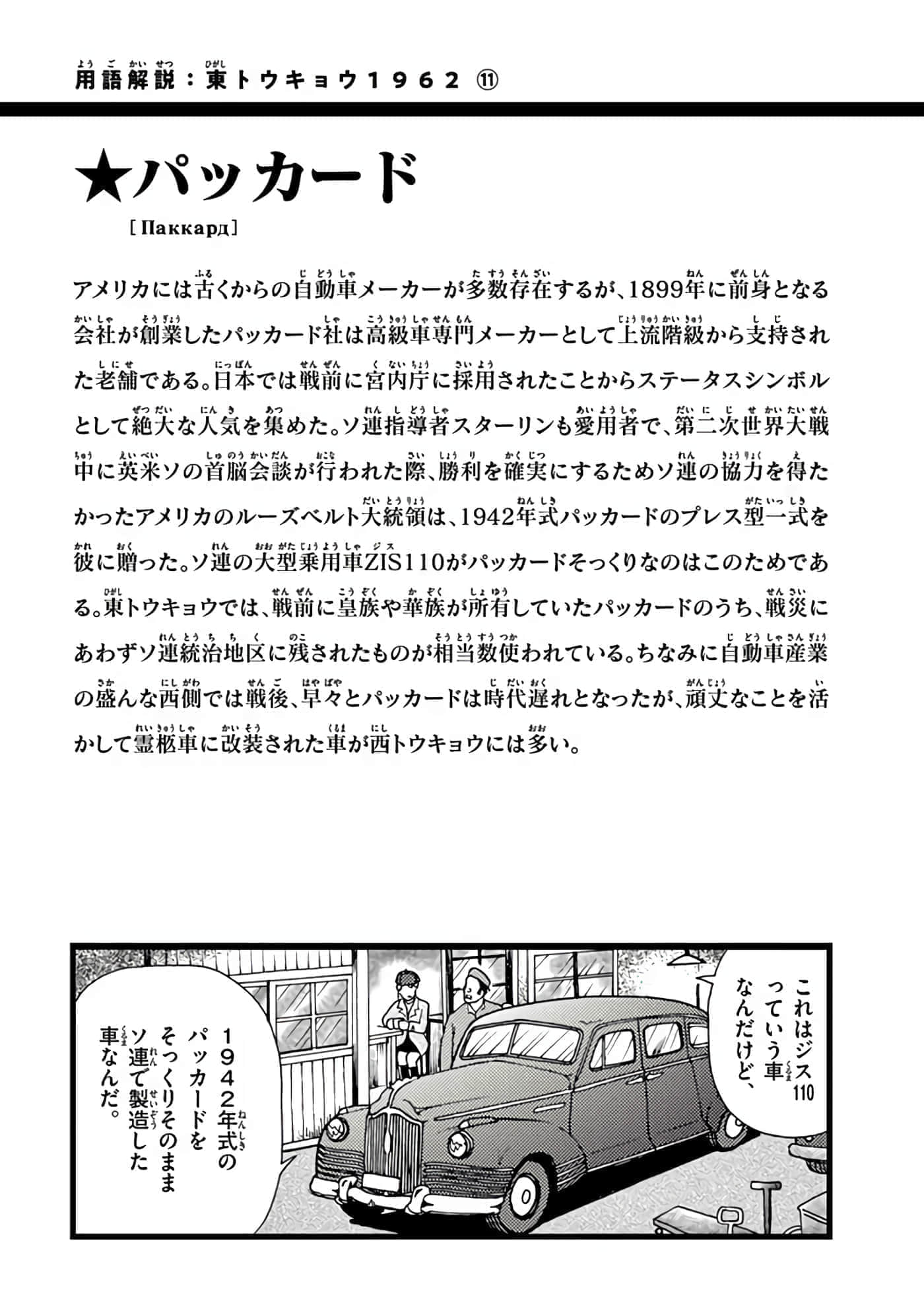 用語解説：東トウキョウ1962 ⑪

★パッカード

［Паккард］

アメリカには古くからの自動車メーカーが多数存在するが、1899年に前身となる会社が創業したパッカード社は高級車専門メーカーとして上流階級から支持された老舗である。日本では戦前に宮内庁に採用されたことからステータスシンボルとして絶大な人気を集めた。ソ連指導者スターリンも愛用者で、第二次世界大戦中に英米ソの首脳会談が行われた際、勝利を確実にするためソ連の協力を得たかったアメリカのルーズベルト大統領は、1942年式パッカードのプレス型一式を彼に贈った。ソ連の大型乗用車ZIS110がパッカードそっくりなのはこのためである。東トウキョウでは、戦前に皇族や華族が所有していたパッカードのうち、戦災にあわずソ連統治地区に残されたものが相当数使われている。ちなみに自動車産業の盛んな西側では戦後、早々とパッカードは時代遅れとなったが、頑丈なことを活かして霊柩車に改装された車が西トウキョウには多い。

これはジス110っていう車なんだけど、

1942年式のパッカードをそっくりそのままソ連で製造した車なんだ。